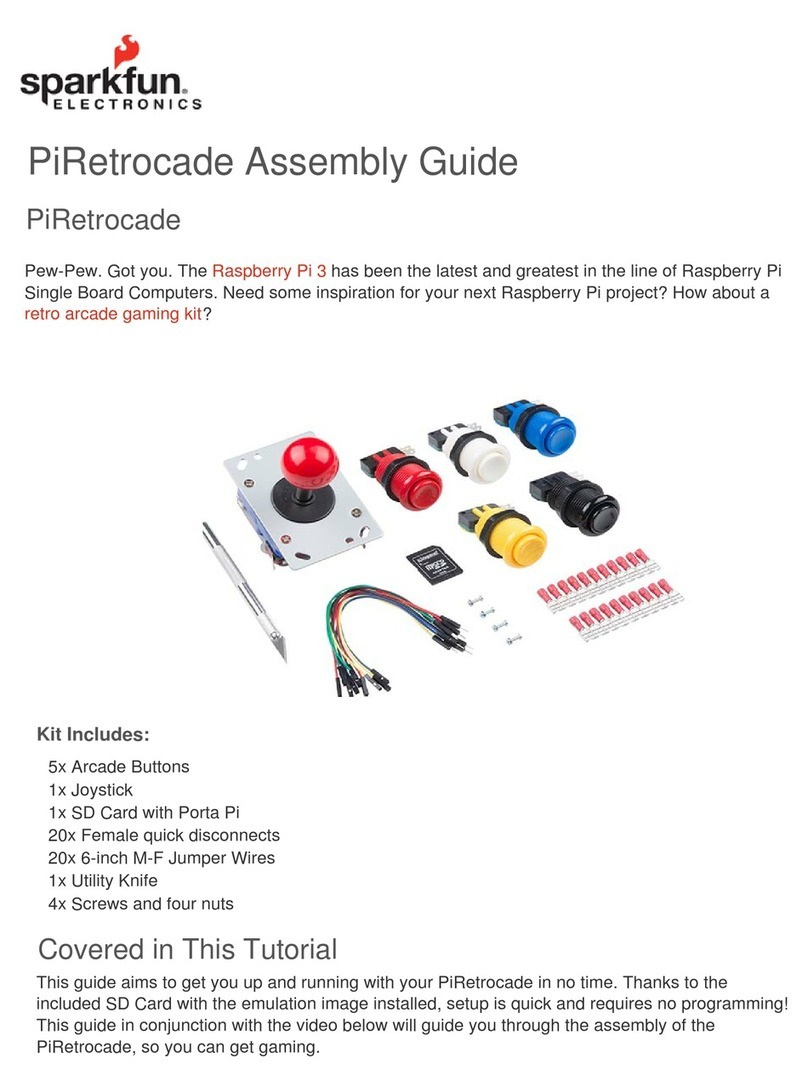 sparkfun
ELECTRONICS

PiRetrocade Assembly Guide

PiRetrocade

Pew-Pew. Got you. The Raspberry Pi 3 has been the latest and greatest in the line of Raspberry Pi Single Board Computers. Need some inspiration for your next Raspberry Pi project? How about a retro arcade gaming kit?

Kingston

Kit Includes:

5x Arcade Buttons
1x Joystick
1x SD Card with Porta Pi
20x Female quick disconnects
20x 6-inch M-F Jumper Wires
1x Utility Knife
4x Screws and four nuts

Covered in This Tutorial

This guide aims to get you up and running with your PiRetrocade in no time. Thanks to the included SD Card with the emulation image installed, setup is quick and requires no programming! This guide in conjunction with the video below will guide you through the assembly of the PiRetrocade, so you can get gaming.